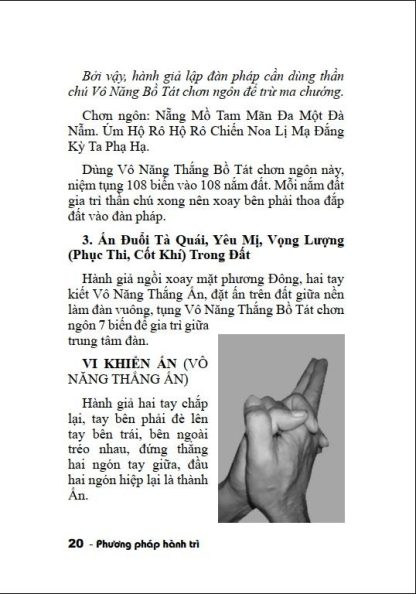 Bởi vậy, hành giả lập đàn pháp cần dùng thần chú Vô Năng Bồ Tát chơn ngôn để trừ ma chướng.

Chơn ngôn: Nẵng Mồ Tam Mãn Đa Một Đà Nẫm. Úm Hộ Rô Hộ Rô Chiến Noa Lị Mạ Đắng Kỳ Ta Phạ Hạ.

Dùng Vô Năng Thắng Bồ Tát chơn ngôn này, niệm tụng 108 biến vào 108 nắm đất. Mỗi nắm đất gia trì thần chú xong nên xoay bên phải thoa đắp đất vào đàn pháp.

3. Ấn Đuổi Tà Quái, Yêu Mị, Vọng Lượng (Phục Thi, Cốt Khí) Trong Đất

Hành giả ngồi xoay mặt phương Đông, hai tay kiết Vô Năng Thắng Ấn, đặt ấn trên đất giữa nền làm đàn vuông, tụng Vô Năng Thắng Bồ Tát chơn ngôn 7 biến để gia trì giữa trung tâm đàn.

VI KHIỂN ẤN (VÔ NĂNG THẮNG ẤN)

Hành giả hai tay chắp lại, tay bên phải đè lên tay bên trái, bên ngoài tréo nhau, đứng thẳng hai ngón tay giữa, đầu hai ngón hiệp lại là thành Ấn.

20 - Phương pháp hành trì